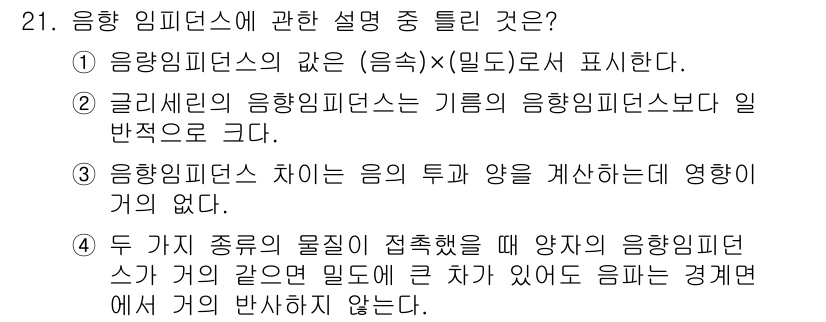 21. 음향 임피던스에 관한 설명 중 틀린 것은?

① 음량임피던스의 값은 (음속)×(밀도)로서 표시한다.

② 글리세린의 음향임피던스는 기름의 음향임피던스보다 일반적으로 크다.

③ 음향임피던스 차이는 음의 투과 양을 계산하는데 영향이 거의 없다.

④ 두 가지 종류의 물질이 접촉했을 때 양자의 음향임피던스가 거의 같으면 밀도에 큰 차가 있어도 음파는 경계면에서 거의 반사하지 않는다.